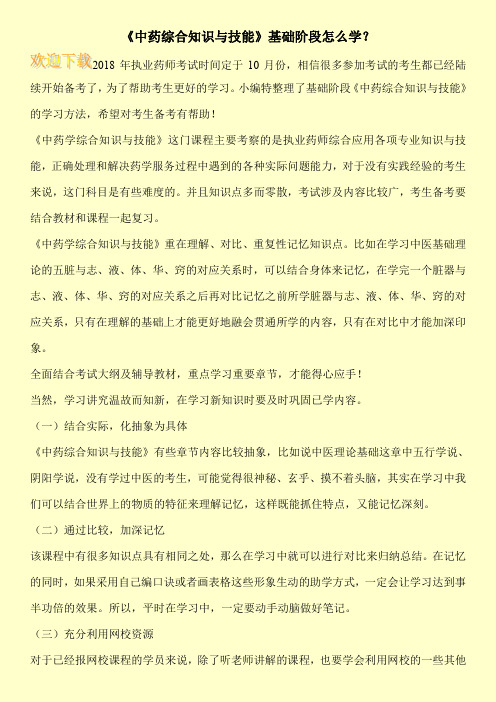 《中药综合知识与技能》基础阶段怎么学？

欢迎下载

2018 年执业药师考试时间定于 10 月份，相信很多参加考试的考生都已经陆续开始备考了，为了帮助考生更好的学习。小编特整理了基础阶段《中药综合知识与技能》的学习方法，希望对考生备考有帮助！

《中药学综合知识与技能》这门课程主要考察的是执业药师综合应用各项专业知识与技能，正确处理和解决药学服务过程中遇到的各种实际问题能力，对于没有实践经验的考生来说，这门科目是有些难度的。并且知识点多而零散，考试涉及内容比较广，考生备考要结合教材和课程一起复习。

《中药学综合知识与技能》重在理解、对比、重复性记忆知识点。比如在学习中医基础理论的五脏与志、液、体、华、窍的对应关系时，可以结合身体来记忆，在学完一个脏器与志、液、体、华、窍的对应关系之后再对比记忆之前所学脏器与志、液、体、华、窍的对应关系，只有在理解的基础上才能更好地融会贯通所学的内容，只有在对比中才能加深印象。

全面结合考试大纲及辅导教材，重点学习重要章节，才能得心应手！

当然，学习讲究温故而知新，在学习新知识时要及时巩固已学内容。

（一）结合实际，化抽象为具体

《中药综合知识与技能》有些章节内容比较抽象，比如说中医理论基础这章中五行学说、阴阳学说，没有学过中医的考生，可能觉得很神秘、玄乎、摸不着头脑，其实在学习中我们可以结合世界上的物质的特征来理解记忆，这样既能抓住特点，又能记忆深刻。

（二）通过比较，加深记忆

该课程中有很多知识点具有相同之处，那么在学习中就可以进行对比来归纳总结。在记忆的同时，如果采用自己编口诀或者画表格这些形象生动的助学方式，一定会让学习达到事半功倍的效果。所以，平时在学习中，一定要动手动脑做好笔记。

（三）充分利用网校资源

对于已经报网校课程的学员来说，除了听老师讲解的课程，也要学会利用网校的一些其他